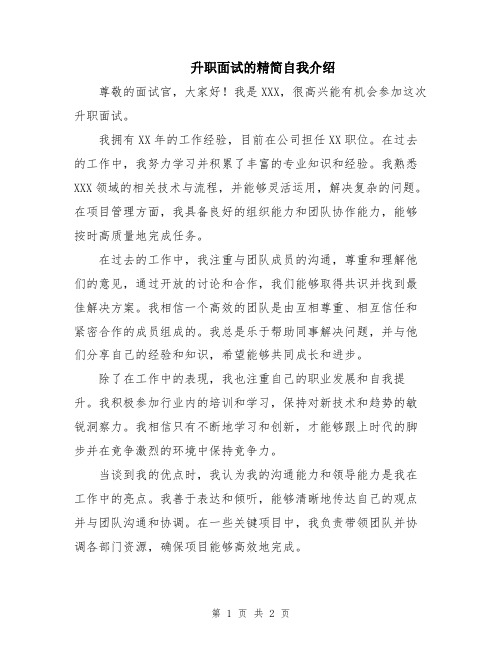 升职面试的精简自我介绍

尊敬的面试官，大家好！我是XXX，很高兴能有机会参加这次升职面试。

我拥有XX年的工作经验，目前在公司担任XX职位。在过去的工作中，我努力学习并积累了丰富的专业知识和经验。我熟悉XXX领域的相关技术与流程，并能够灵活运用，解决复杂的问题。在项目管理方面，我具备良好的组织能力和团队协作能力，能够按时高质量地完成任务。

在过去的工作中，我注重与团队成员的沟通，尊重和理解他们的意见，通过开放的讨论和合作，我们能够取得共识并找到最佳解决方案。我相信一个高效的团队是由互相尊重、相互信任和紧密合作的成员组成的。我总是乐于帮助同事解决问题，并与他们分享自己的经验和知识，希望能够共同成长和进步。

除了在工作中的表现，我也注重自己的职业发展和自我提升。我积极参加行业内的培训和学习，保持对新技术和趋势的敏锐洞察力。我相信只有不断地学习和创新，才能够跟上时代的脚步并在竞争激烈的环境中保持竞争力。

当谈到我的优点时，我认为我的沟通能力和领导能力是我在工作中的亮点。我善于表达和倾听，能够清晰地传达自己的观点并与团队沟通和协调。在一些关键项目中，我负责带领团队并协调各部门资源，确保项目能够高效地完成。

第 1 页 共 2 页